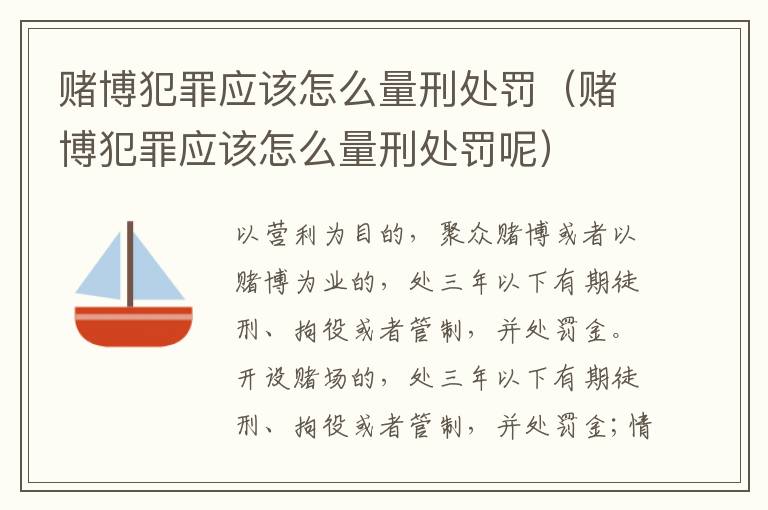 赌博犯罪应该怎么量刑处罚（赌博犯罪应该怎么量刑处罚呢）

以营利为目的，聚众赌博或者以赌博为业的，处三年以下有期徒刑、拘役或者管制，并处罚金。开设赌场的，处三年以下有期徒刑、拘役或者管制，并处罚金；情